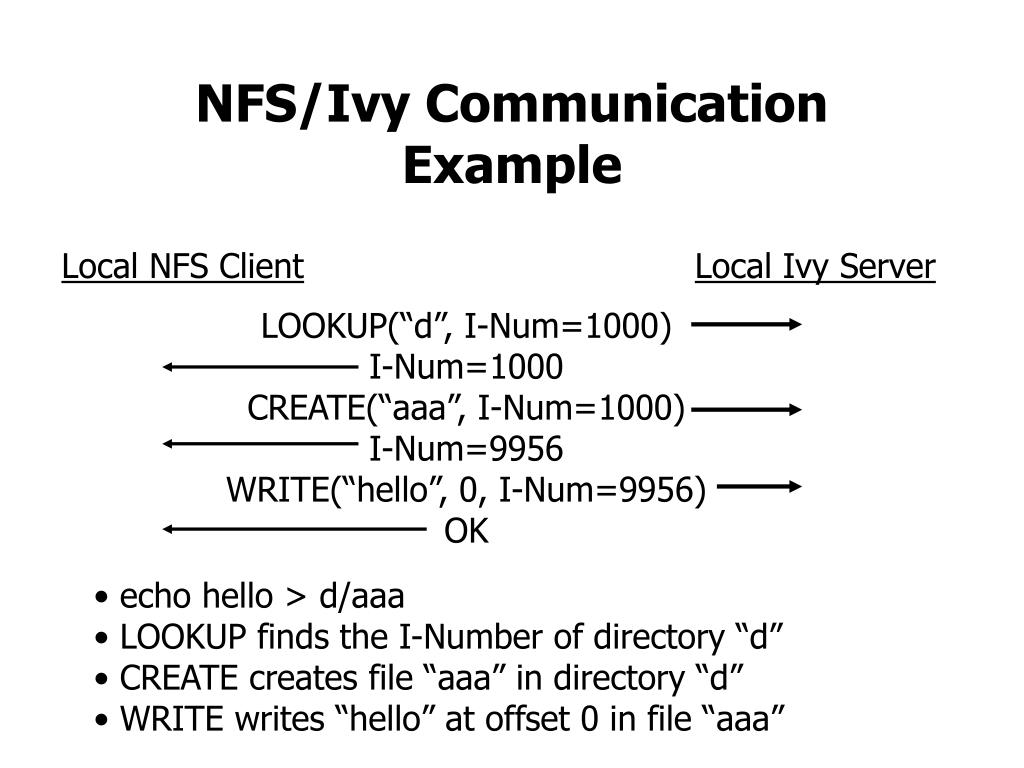 NFS/Ivy Communication Example

Local NFS Client

Local Ivy Server

LOOKUP(“d”, I-Num=1000)

I-Num=1000

CREATE(“aaa”, I-Num=1000)

I-Num=9956

WRITE(“hello”, 0, I-Num=9956)

OK

• echo hello > d/aaa
• LOOKUP finds the I-Number of directory “d”
• CREATE creates file “aaa” in directory “d”
• WRITE writes “hello” at offset 0 in file “aaa”